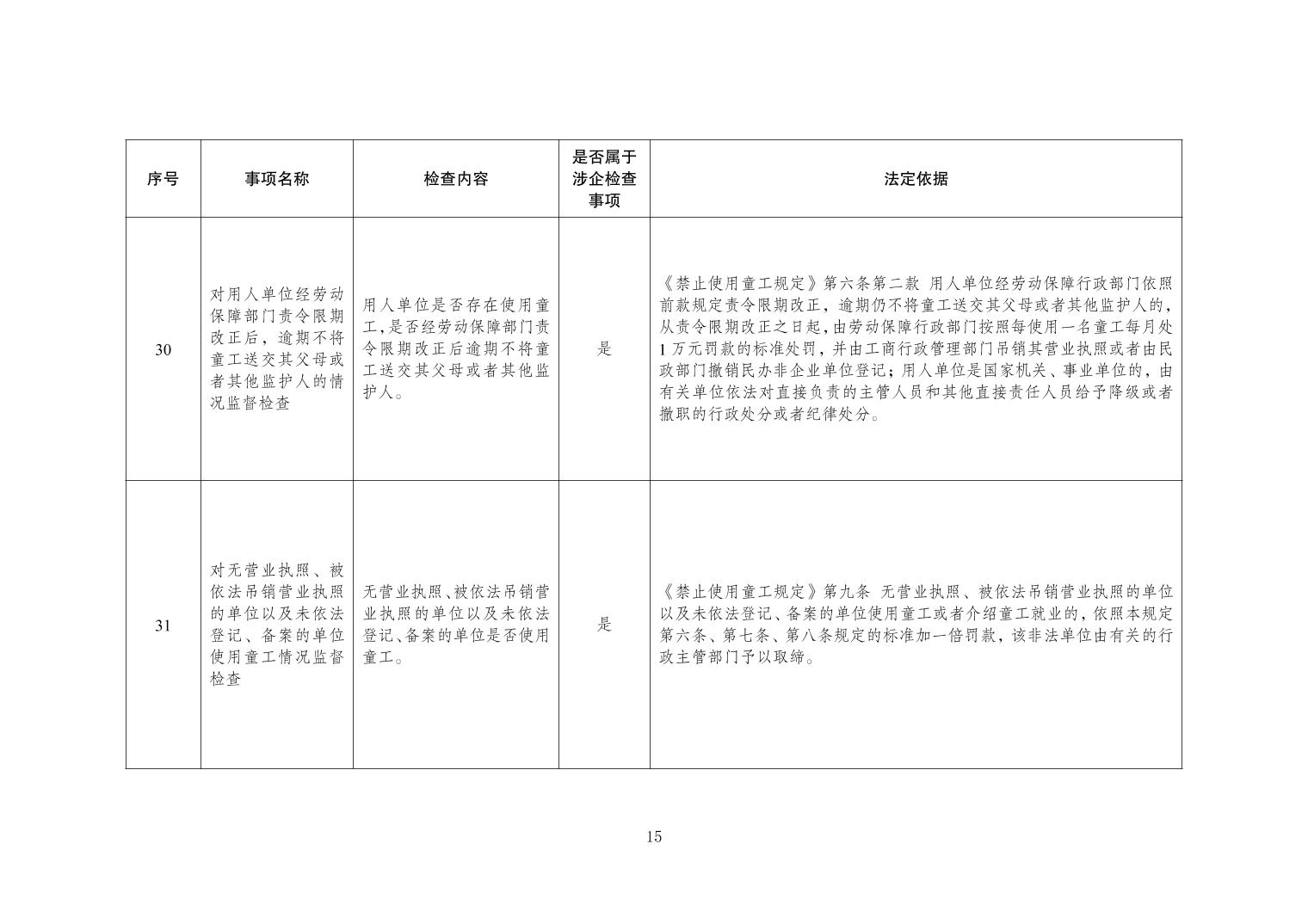 | 序号 | 事项名称 | 检查内容 | 是否属于涉企检查事项 | 法定依据 |
|---|---|---|---|---|
| 30 | 对用人单位经劳动保障部门责令限期改正后，逾期不将童工送交其父母或者其他监护人的情况监督检查 | 用人单位是否存在使用童工，是否经劳动保障部门责令限期改正后逾期不将童工送交其父母或者其他监护人。 | 是 | 《禁止使用童工规定》第六条第二款 用人单位经劳动保障行政部门依照前款规定责令限期改正，逾期仍不将童工送交其父母或者其他监护人的，从责令限期改正之日起，由劳动保障行政部门按照每使用一名童工每月处1万元罚款的标准处罚，并由工商行政管理部门吊销其营业执照或者由民政部门撤销民办非企业单位登记；用人单位是国家机关、事业单位的，由有关单位依法对直接负责的主管人员和其他直接责任人员给予降级或者撤职的行政处分或者纪律处分。 |
| 31 | 对无营业执照、被依法吊销营业执照的单位以及未依法登记、备案的单位使用童工情况监督检查 | 无营业执照、被依法吊销营业执照的单位以及未依法登记、备案的单位是否使用童工。 | 是 | 《禁止使用童工规定》第九条 无营业执照、被依法吊销营业执照的单位以及未依法登记、备案的单位使用童工或者介绍童工就业的，依照本规定第六条、第七条、第八条规定的标准加一倍罚款，该非法单位由有关的行政主管部门予以取缔。 |

15